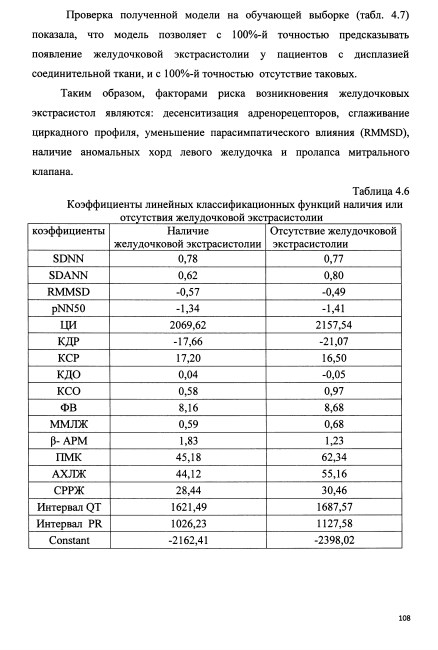 Проверка полученной модели на обучающей выборке (табл. 4.7) показала, что модель позволяет с 100%-й точностью предсказывать появление желудочковой экстрасистолии у пациентов с дисплазией соединительной ткани, и с 100%-й точностью отсутствие таковых.

Таким образом, факторами риска возникновения желудочковых экстрасистол являются: десенситизация адренорецепторов, сглаживание циркадного профиля, уменьшение парасимпатического влияния (RMMSD), наличие аномальных хорд левого желудочка и пролапса митрального клапана.

Таблица 4.6

Коэффициенты линейных классификационных функций наличия или отсутствия желудочковой экстрасистолии

| коэффициенты | Наличие желудочковой экстрасистолии | Отсутствие желудочковой экстрасистолии |
|---|---|---|
| SDNN | 0,78 | 0,77 |
| SDANN | 0,62 | 0,80 |
| RMMSD | -0,57 | -0,49 |
| pNN50 | -1,34 | -1,41 |
| ЦИ | 2069,62 | 2157,54 |
| КДР | -17,66 | -21,07 |
| КСР | 17,20 | 16,50 |
| КДО | 0,04 | -0,05 |
| КСО | 0,58 | 0,97 |
| ФВ | 8,16 | 8,68 |
| ММЛЖ | 0,59 | 0,68 |
| β- АРМ | 1,83 | 1,23 |
| ПМК | 45,18 | 62,34 |
| АХЛЖ | 44,12 | 55,16 |
| СРРЖ | 28,44 | 30,46 |
| Интервал QT | 1621,49 | 1687,57 |
| Интервал PR | 1026,23 | 1127,58 |
| Constant | -2162,41 | -2398,02 |

108